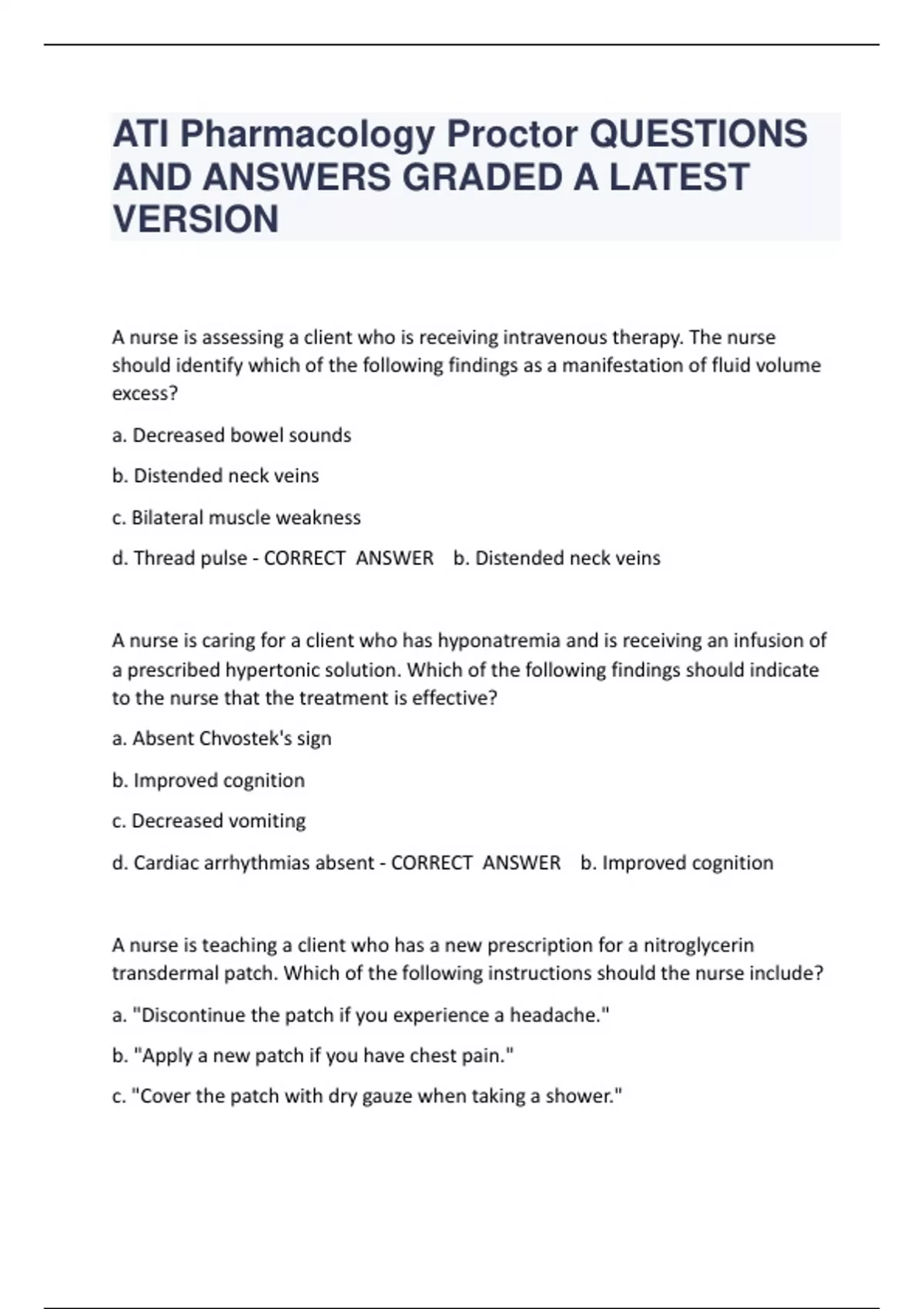 ATI Pharmacology Proctor QUESTIONS AND ANSWERS GRADED A LATEST VERSION

A nurse is assessing a client who is receiving intravenous therapy. The nurse should identify which of the following findings as a manifestation of fluid volume excess?

a. Decreased bowel sounds

b. Distended neck veins

c. Bilateral muscle weakness

d. Thread pulse - CORRECT ANSWER b. Distended neck veins

A nurse is caring for a client who has hyponatremia and is receiving an infusion of a prescribed hypertonic solution. Which of the following findings should indicate to the nurse that the treatment is effective?

a. Absent Chvostek's sign

b. Improved cognition

c. Decreased vomiting

d. Cardiac arrhythmias absent - CORRECT ANSWER b. Improved cognition

A nurse is teaching a client who has a new prescription for a nitroglycerin transdermal patch. Which of the following instructions should the nurse include?

a. "Discontinue the patch if you experience a headache."

b. "Apply a new patch if you have chest pain."

c. "Cover the patch with dry gauze when taking a shower."